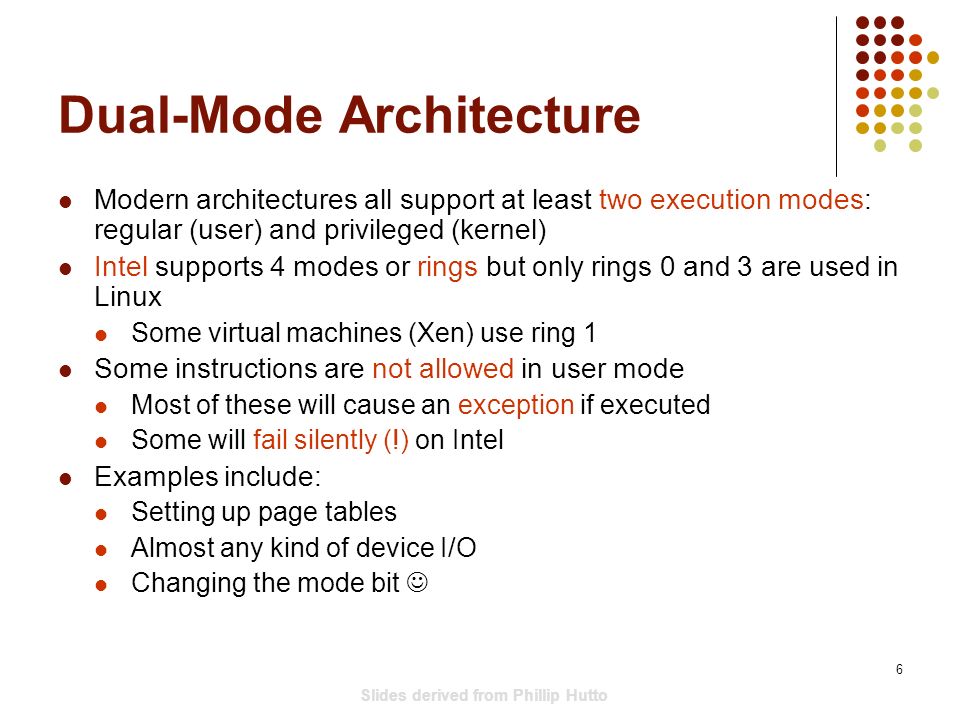 Dual-Mode Architecture

- Modern architectures all support at least two execution modes: regular (user) and privileged (kernel)
- Intel supports 4 modes or rings but only rings 0 and 3 are used in Linux
  - Some virtual machines (Xen) use ring 1
- Some instructions are not allowed in user mode
  - Most of these will cause an exception if executed
  - Some will fail silently (!) on Intel
- Examples include:
  - Setting up page tables
  - Almost any kind of device I/O
  - Changing the mode bit ☺

6

Slides derived from Phillip Hutto